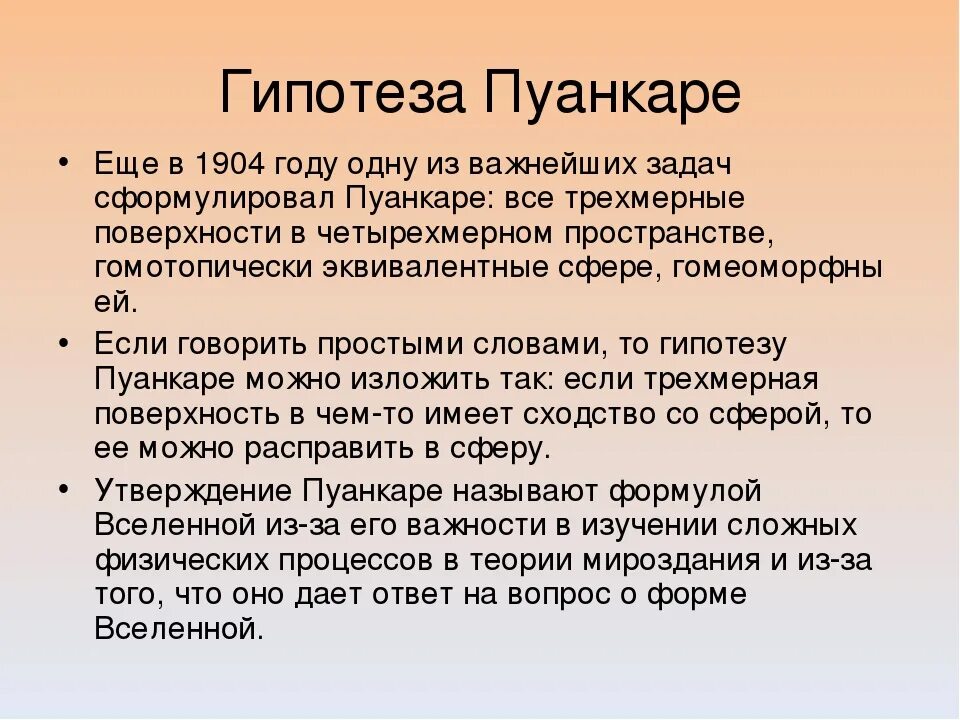 Гипотеза Пуанкаре

• Еще в 1904 году одну из важнейших задач сформулировал Пуанкаре: все трехмерные поверхности в четырехмерном пространстве, гомотопически эквивалентные сфере, гомеоморфны ей.

• Если говорить простыми словами, то гипотезу Пуанкаре можно изложить так: если трехмерная поверхность в чем-то имеет сходство со сферой, то ее можно расправить в сферу.

• Утверждение Пуанкаре называют формулой Вселенной из-за его важности в изучении сложных физических процессов в теории мироздания и из-за того, что оно дает ответ на вопрос о форме Вселенной.